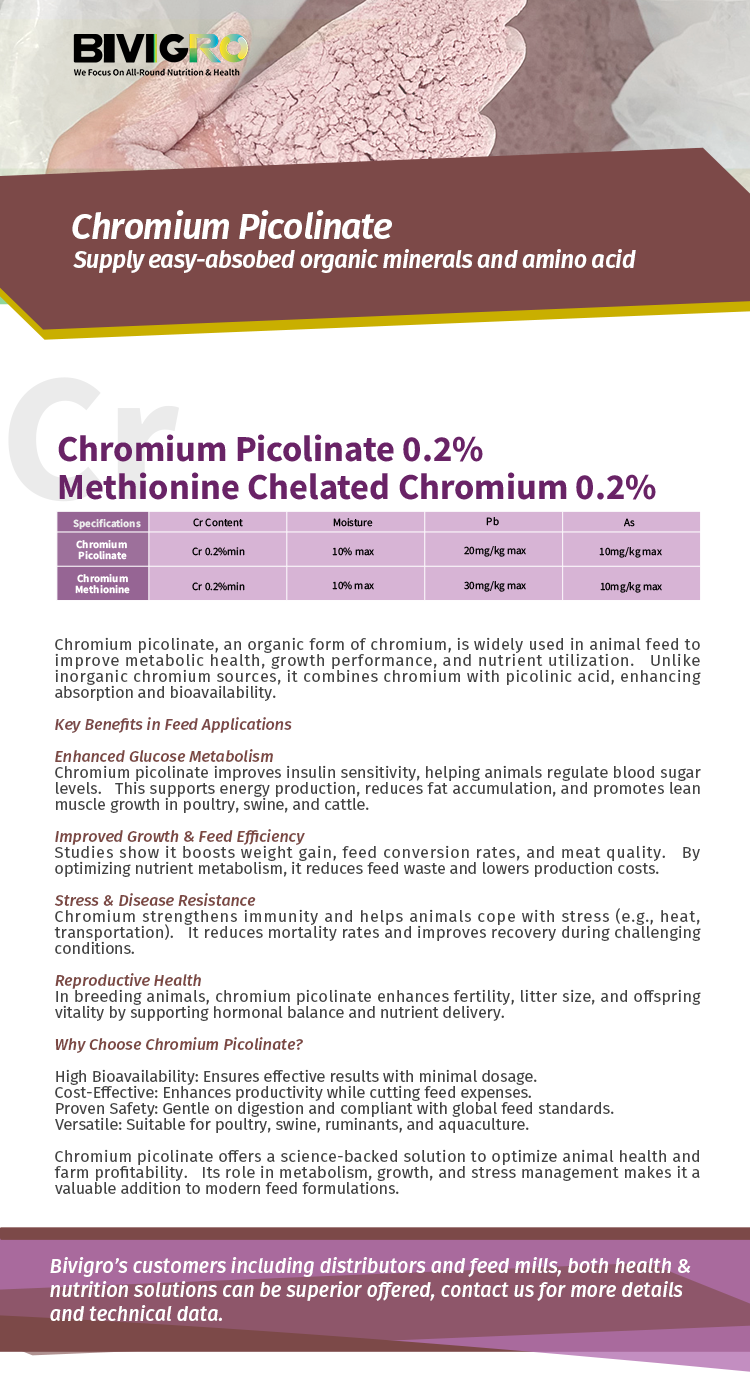 BIVIGRO
We Focus On All-Round Nutrition & Health

Chromium Picolinate
Supply easy-absobed organic minerals and amino acid

Cr

Chromium Picolinate 0.2%
Methionine Chelated Chromium 0.2%

| Specifications | Cr Content | Moisture | Pb | As |
|---|---|---|---|---|
| Chromium Picolinate | Cr 0.2%min | 10% max | 20mg/kg max | 10mg/kg max |
| Chromium Methionine | Cr 0.2%min | 10% max | 30mg/kg max | 10mg/kg max |

Chromium picolinate, an organic form of chromium, is widely used in animal feed to improve metabolic health, growth performance, and nutrient utilization. Unlike inorganic chromium sources, it combines chromium with picolinic acid, enhancing absorption and bioavailability.

Key Benefits in Feed Applications

Enhanced Glucose Metabolism
Chromium picolinate improves insulin sensitivity, helping animals regulate blood sugar levels. This supports energy production, reduces fat accumulation, and promotes lean muscle growth in poultry, swine, and cattle.

Improved Growth & Feed Efficiency
Studies show it boosts weight gain, feed conversion rates, and meat quality. By optimizing nutrient metabolism, it reduces feed waste and lowers production costs.

Stress & Disease Resistance
Chromium strengthens immunity and helps animals cope with stress (e.g., heat, transportation). It reduces mortality rates and improves recovery during challenging conditions.

Reproductive Health
In breeding animals, chromium picolinate enhances fertility, litter size, and offspring vitality by supporting hormonal balance and nutrient delivery.

Why Choose Chromium Picolinate?

High Bioavailability: Ensures effective results with minimal dosage.
Cost-Effective: Enhances productivity while cutting feed expenses.
Proven Safety: Gentle on digestion and compliant with global feed standards.
Versatile: Suitable for poultry, swine, ruminants, and aquaculture.

Chromium picolinate offers a science-backed solution to optimize animal health and farm profitability. Its role in metabolism, growth, and stress management makes it a valuable addition to modern feed formulations.

Bivigro's customers including distributors and feed mills, both health & nutrition solutions can be superior offered, contact us for more details and technical data.